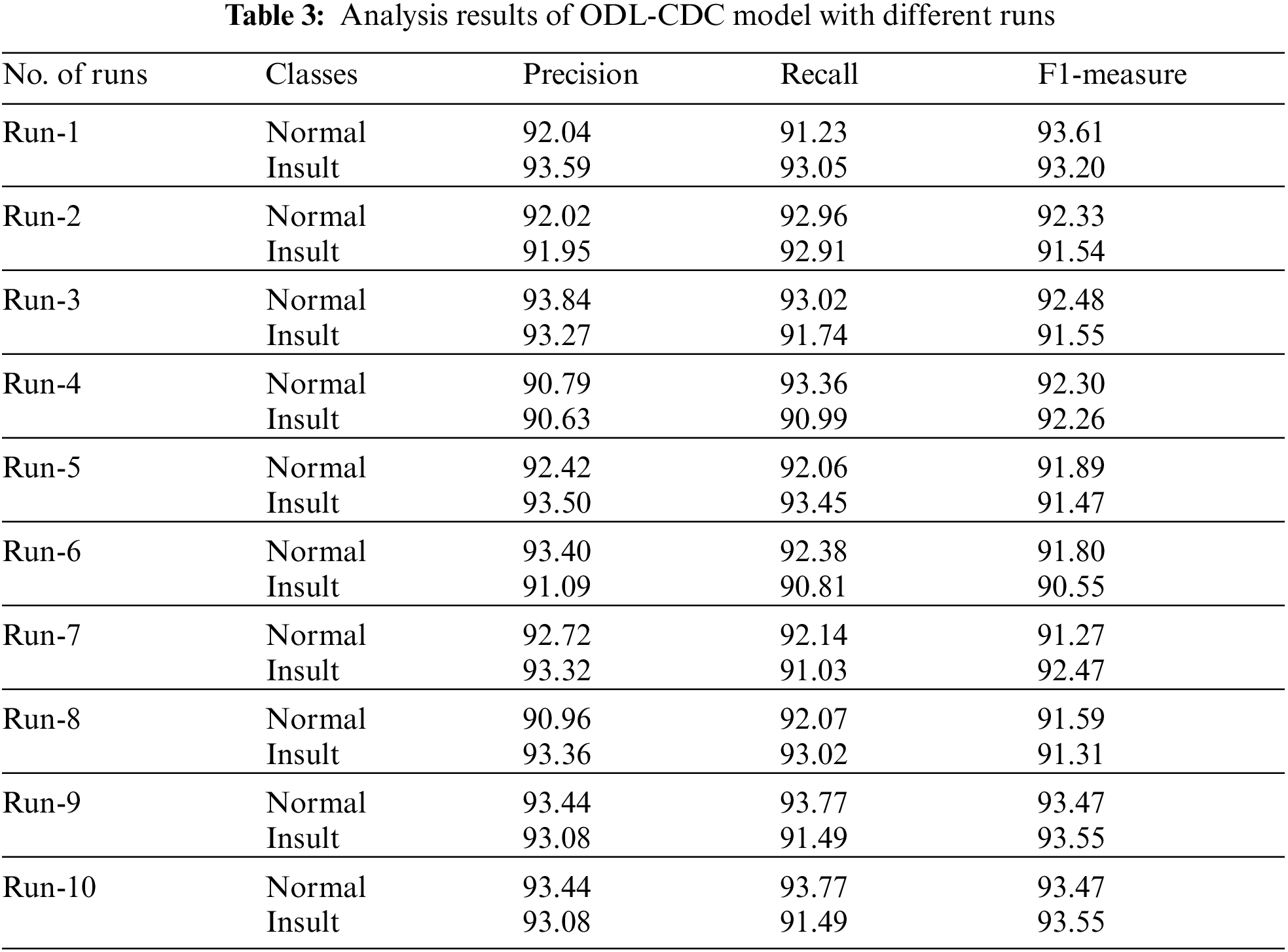 **Table 3:** Analysis results of ODL-CDC model with different runs

| No. of runs | Classes | Precision | Recall | F1-measure |
|---|---|---|---|---|
| Run-1 | Normal | 92.04 | 91.23 | 93.61 |
| | Insult | 93.59 | 93.05 | 93.20 |
| Run-2 | Normal | 92.02 | 92.96 | 92.33 |
| | Insult | 91.95 | 92.91 | 91.54 |
| Run-3 | Normal | 93.84 | 93.02 | 92.48 |
| | Insult | 93.27 | 91.74 | 91.55 |
| Run-4 | Normal | 90.79 | 93.36 | 92.30 |
| | Insult | 90.63 | 90.99 | 92.26 |
| Run-5 | Normal | 92.42 | 92.06 | 91.89 |
| | Insult | 93.50 | 93.45 | 91.47 |
| Run-6 | Normal | 93.40 | 92.38 | 91.80 |
| | Insult | 91.09 | 90.81 | 90.55 |
| Run-7 | Normal | 92.72 | 92.14 | 91.27 |
| | Insult | 93.32 | 91.03 | 92.47 |
| Run-8 | Normal | 90.96 | 92.07 | 91.59 |
| | Insult | 93.36 | 93.02 | 91.31 |
| Run-9 | Normal | 93.44 | 93.77 | 93.47 |
| | Insult | 93.08 | 91.49 | 93.55 |
| Run-10 | Normal | 93.44 | 93.77 | 93.47 |
| | Insult | 93.08 | 91.49 | 93.55 |